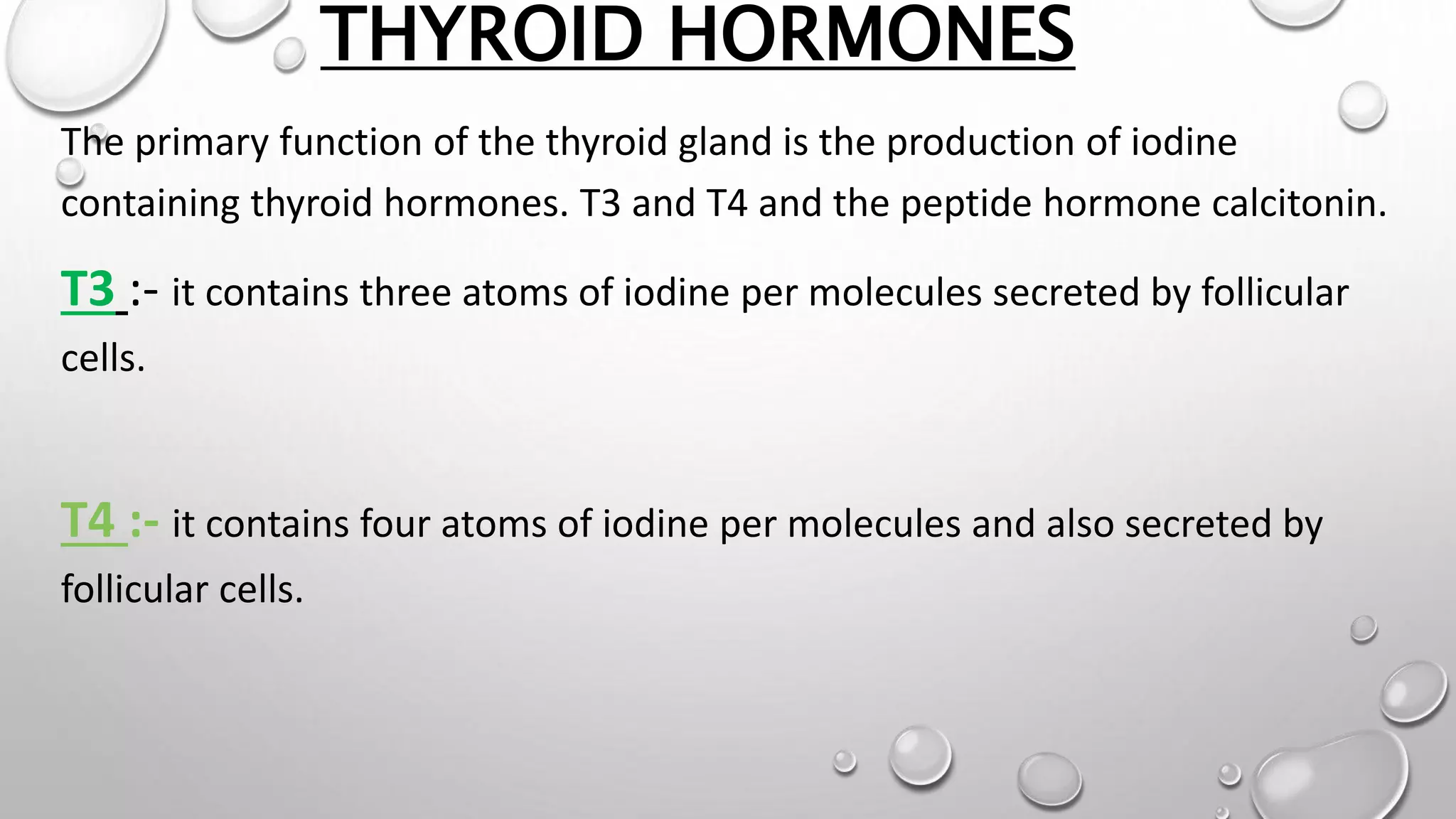 THYROID HORMONES

The primary function of the thyroid gland is the production of iodine containing thyroid hormones. T3 and T4 and the peptide hormone calcitonin.

T3 :- it contains three atoms of iodine per molecules secreted by follicular cells.

T4 :- it contains four atoms of iodine per molecules and also secreted by follicular cells.